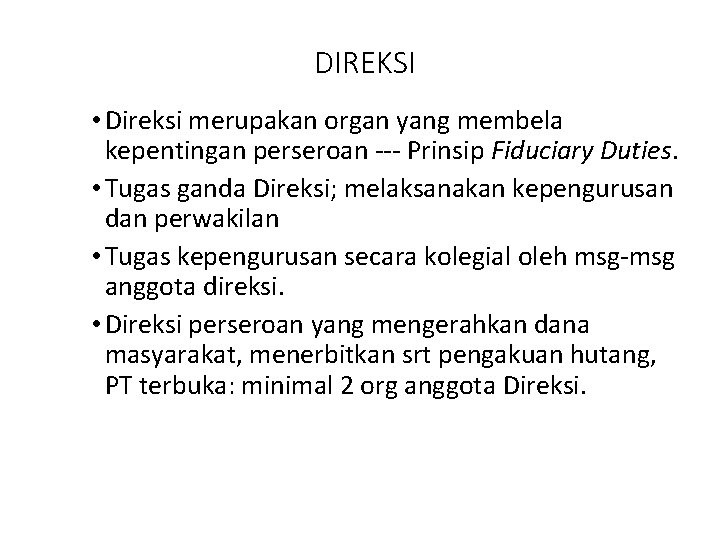 DIREKSI

• Direksi merupakan organ yang membela kepentingan perseroan --- Prinsip Fiduciary Duties.
• Tugas ganda Direksi; melaksanakan kepengurusan dan perwakilan
• Tugas kepengurusan secara kolegial oleh msg-msg anggota direksi.
• Direksi perseroan yang mengerahkan dana masyarakat, menerbitkan srt pengakuan hutang, PT terbuka: minimal 2 org anggota Direksi.